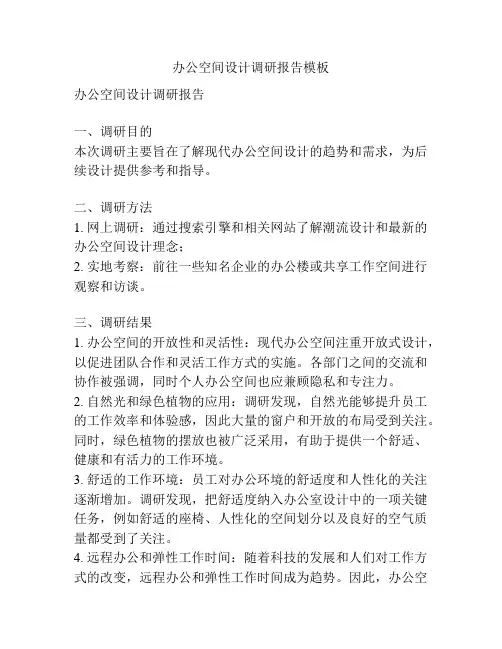 办公空间设计调研报告模板

办公空间设计调研报告

一、调研目的
本次调研主要旨在了解现代办公空间设计的趋势和需求，为后续设计提供参考和指导。

二、调研方法
1. 网上调研：通过搜索引擎和相关网站了解潮流设计和最新的办公空间设计理念；
2. 实地考察：前往一些知名企业的办公楼或共享工作空间进行观察和访谈。

三、调研结果
1. 办公空间的开放性和灵活性：现代办公空间注重开放式设计，以促进团队合作和灵活工作方式的实施。各部门之间的交流和协作被强调，同时个人办公空间也应兼顾隐私和专注力。
2. 自然光和绿色植物的应用：调研发现，自然光能够提升员工的工作效率和体验感，因此大量的窗户和开放的布局受到关注。同时，绿色植物的摆放也被广泛采用，有助于提供一个舒适、健康和有活力的工作环境。
3. 舒适的工作环境：员工对办公环境的舒适度和人性化的关注逐渐增加。调研发现，把舒适度纳入办公室设计中的一项关键任务，例如舒适的座椅、人性化的空间划分以及良好的空气质量都受到了关注。
4. 远程办公和弹性工作时间：随着科技的发展和人们对工作方式的改变，远程办公和弹性工作时间成为趋势。因此，办公空